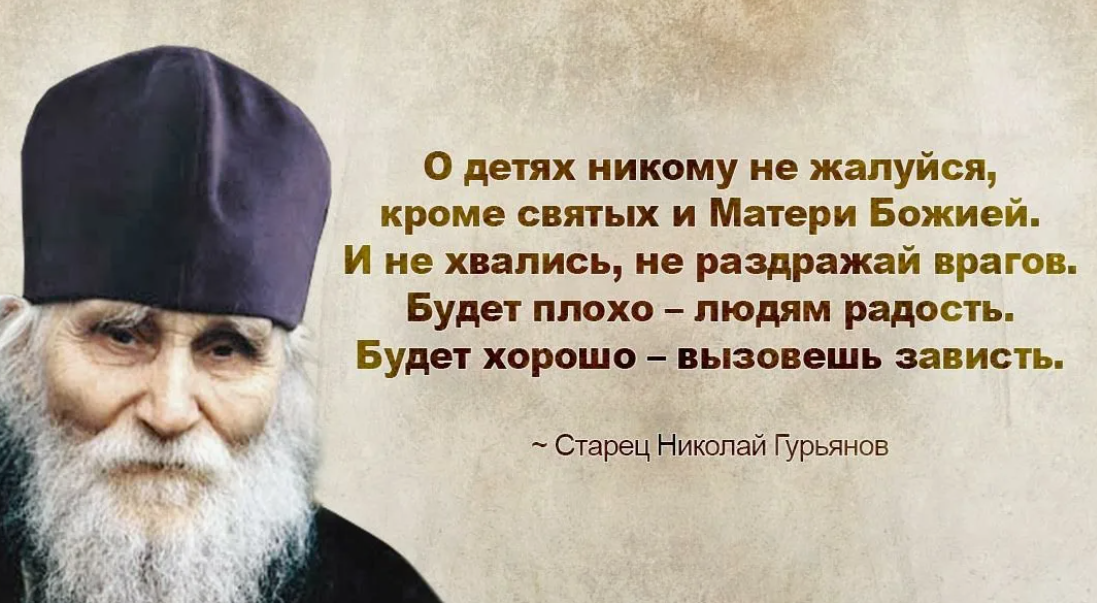 О детях никому не жалуйся, кроме святых и Матери Божией. И не хвались, не раздражай врагов. Будет плохо – людям радость. Будет хорошо – вызовешь зависть.

~ Старец Николай Гурьянов